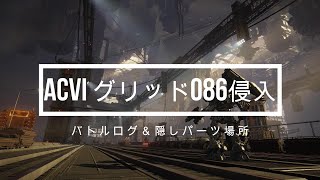 ACVI グリッド086侵入

バトルログ＆隠しパーツ場所